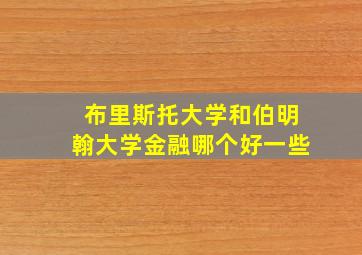 布里斯托大学和伯明翰大学金融哪个好一些